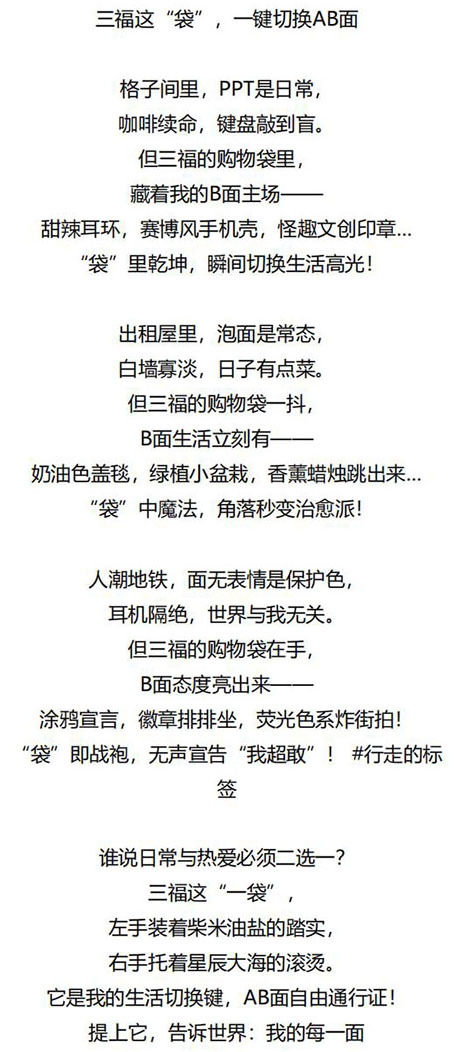 三福这“袋”，一键切换AB面

格子间里，PPT是日常，
咖啡续命，键盘敲到盲。
但三福的购物袋里，
藏着我的B面主场——
甜辣耳环，赛博风手机壳，怪趣文创印章...
“袋”里乾坤，瞬间切换生活高光！

出租屋里，泡面是常态，
白墙寡淡，日子有点菜。
但三福的购物袋一抖，
B面生活立刻有——
奶油色盖毯，绿植小盆栽，香薰蜡烛跳出来...
“袋”中魔法，角落秒变治愈派！

人潮地铁，面无表情是保护色，
耳机隔绝，世界与我无关。
但三福的购物袋在手，
B面态度亮出来——
涂鸦宣言，徽章排排坐，荧光色系炸街拍！
“袋”即战袍，无声宣告“我超敢”！ #行走的标签

谁说日常与热爱必须二选一？
三福这“一袋”，
左手装着柴米油盐的踏实，
右手托着星辰大海的滚烫。
它是我的生活切换键，AB面自由通行证！
提上它，告诉世界：我的每一面